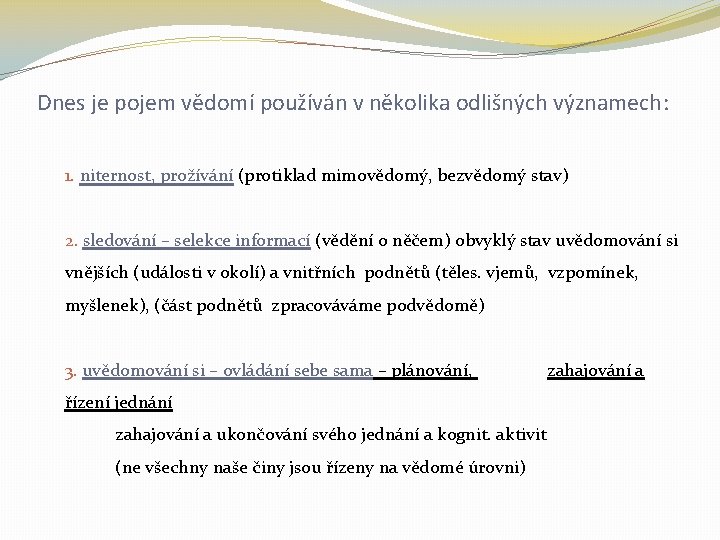 Dnes je pojem vědomí používán v několika odlišných významech:

1. niternost, prožívání (protiklad mimovědomý, bezvědomý stav)

2. sledování – selekce informací (vědění o něčem) obvyklý stav uvědomování si vnějších (události v okolí) a vnitřních podnětů (těles. vjemů, vzpomínek, myšlenek), (část podnětů zpracováváme podvědomě)

3. uvědomování si – ovládání sebe sama – plánování, zahajování a řízení jednání

zahajování a ukončování svého jednání a kognit. aktivit

(ne všechny naše činy jsou řízeny na vědomé úrovni)